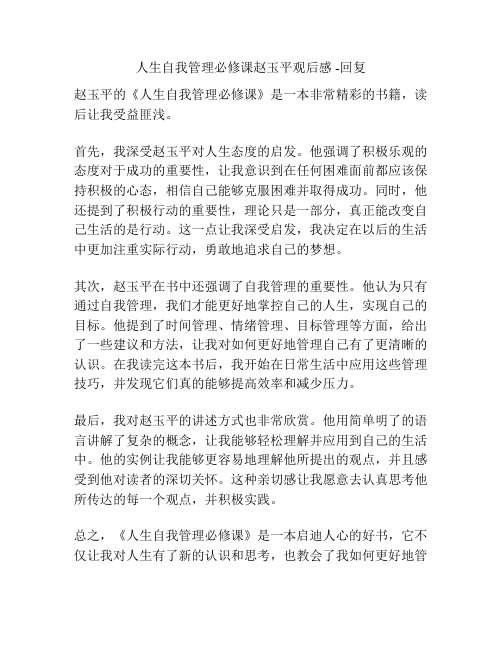 人生自我管理必修课赵玉平观后感 -回复

赵玉平的《人生自我管理必修课》是一本非常精彩的书籍，读后让我受益匪浅。

首先，我深受赵玉平对人生态度的启发。他强调了积极乐观的态度对于成功的重要性，让我意识到在任何困难面前都应该保持积极的心态，相信自己能够克服困难并取得成功。同时，他还提到了积极行动的重要性，理论只是一部分，真正能改变自己生活的是行动。这一点让我深受启发，我决定在以后的生活中更加注重实际行动，勇敢地追求自己的梦想。

其次，赵玉平在书中还强调了自我管理的重要性。他认为只有通过自我管理，我们才能更好地掌控自己的人生，实现自己的目标。他提到了时间管理、情绪管理、目标管理等方面，给出了一些建议和方法，让我对如何更好地管理自己有了更清晰的认识。在我读完这本书后，我开始在日常生活中应用这些管理技巧，并发现它们真的能够提高效率和减少压力。

最后，我对赵玉平的讲述方式也非常欣赏。他用简单明了的语言讲解了复杂的概念，让我能够轻松理解并应用到自己的生活中。他的实例让我能够更容易地理解他所提出的观点，并且感受到他对读者的深切关怀。这种亲切感让我愿意去认真思考他所传达的每一个观点，并积极实践。

总之，《人生自我管理必修课》是一本启迪人心的好书，它不仅让我对人生有了新的认识和思考，也教会了我如何更好地管